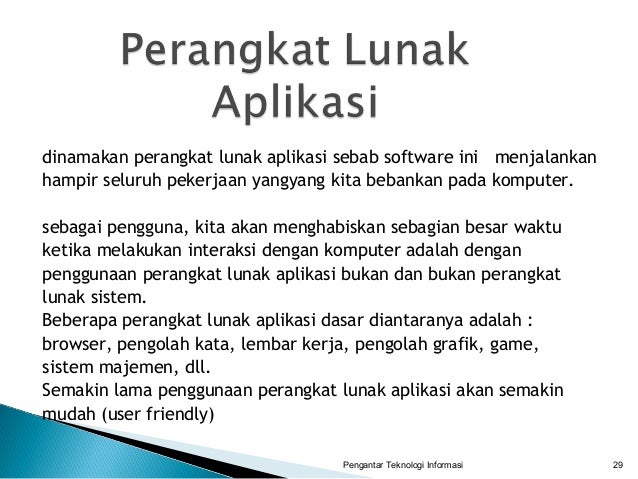 Perangkat Lunak Aplikasi

dinamakan perangkat lunak aplikasi sebab software ini menjalankan hampir seluruh pekerjaan yangyang kita bebankan pada komputer.

sebagai pengguna, kita akan menghabiskan sebagian besar waktu ketika melakukan interaksi dengan komputer adalah dengan penggunaan perangkat lunak aplikasi bukan dan bukan perangkat lunak sistem.
Beberapa perangkat lunak aplikasi dasar diantaranya adalah : browser, pengolah kata, lembar kerja, pengolah grafik, game, sistem majemen, dll.
Semakin lama penggunaan perangkat lunak aplikasi akan semakin mudah (user friendly)

Pengantar Teknologi Informasi

29